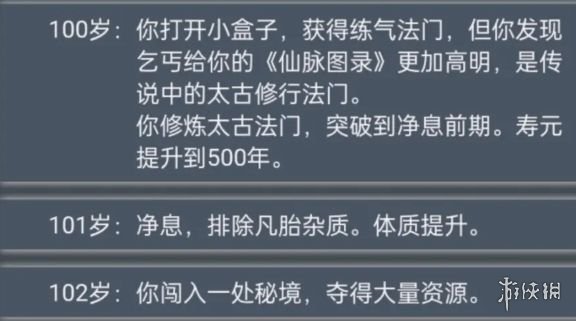 100岁：你打开小盒子，获得练气法门，但你发现乞丐给你的《仙脉图录》更加高明，是传说中的太古修行法门。
你修炼太古法门，突破到净息前期。寿元提升到500年。

101岁：净息，排除凡胎杂质。体质提升。

102岁：你闯入一处秘境，夺得大量资源。

游侠网